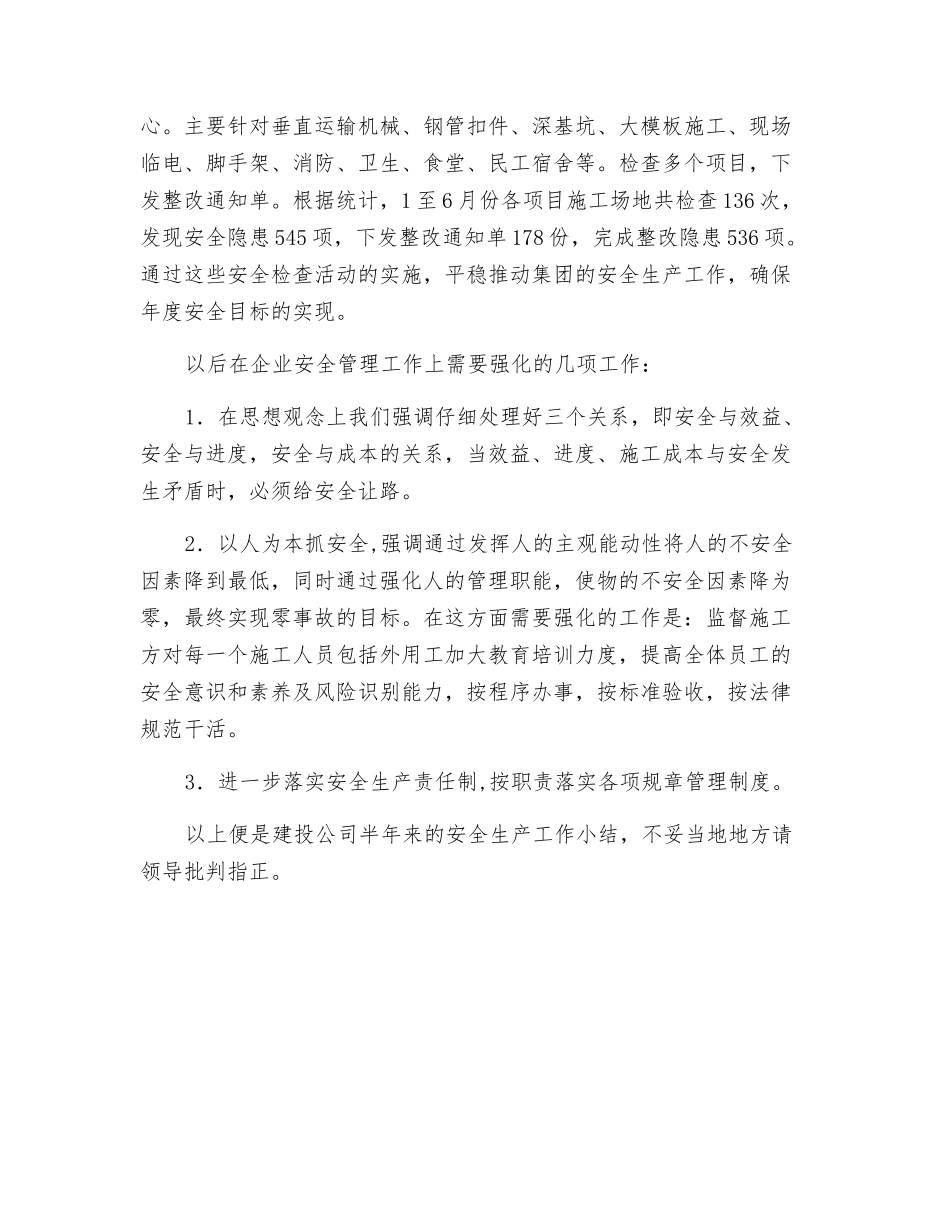 心。主要针对垂直运输机械、钢管扣件、深基坑、大模板施工、现场临电、脚手架、消防、卫生、食堂、民工宿舍等。检查多个项目，下发整改通知单。根据统计，1至6月份各项目施工场地共检查136次，发现安全隐患545项，下发整改通知单178份，完成整改隐患536项。通过这些安全检查活动的实施，平稳推动集团的安全生产工作，确保年度安全目标的实现。

以后在企业安全管理工作上需要强化的几项工作：

1．在思想观念上我们强调仔细处理好三个关系，即安全与效益、安全与进度，安全与成本的关系，当效益、进度、施工成本与安全发生矛盾时，必须给安全让路。

2．以人为本抓安全,强调通过发挥人的主观能动性将人的不安全因素降到最低，同时通过强化人的管理职能，使物的不安全因素降为零，最终实现零事故的目标。在这方面需要强化的工作是：监督施工方对每一个施工人员包括外用工加大教育培训力度，提高全体员工的安全意识和素养及风险识别能力，按程序办事，按标准验收，按法律规范干活。

3．进一步落实安全生产责任制,按职责落实各项规章管理制度。

以上便是建投公司半年来的安全生产工作小结，不妥当地地方请领导批判指正。